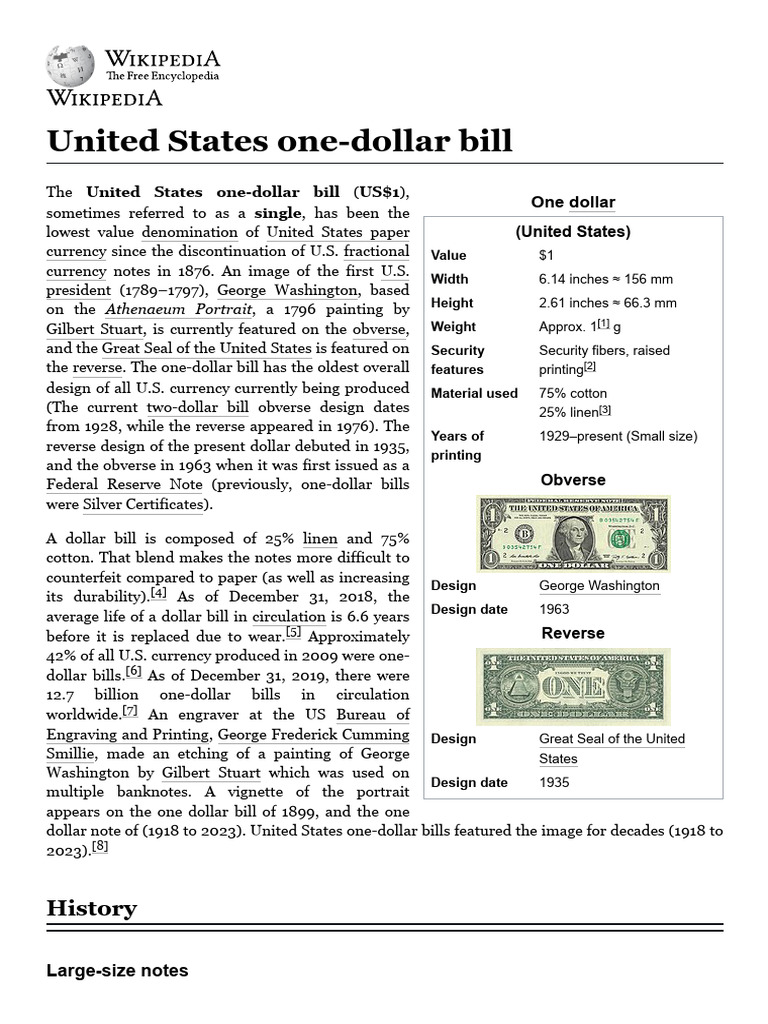 WIKIPEDIA
The Free Encyclopedia
WIKIPEDIA

United States one-dollar bill

The United States one-dollar bill (US$1), sometimes referred to as a single, has been the lowest value denomination of United States paper currency since the discontinuation of U.S. fractional currency notes in 1876. An image of the first U.S. president (1789–1797), George Washington, based on the Athenaeum Portrait, a 1796 painting by Gilbert Stuart, is currently featured on the obverse, and the Great Seal of the United States is featured on the reverse. The one-dollar bill has the oldest overall design of all U.S. currency currently being produced (The current two-dollar bill obverse design dates from 1928, while the reverse appeared in 1976). The reverse design of the present dollar debuted in 1935, and the obverse in 1963 when it was first issued as a Federal Reserve Note (previously, one-dollar bills were Silver Certificates).

A dollar bill is composed of 25% linen and 75% cotton. That blend makes the notes more difficult to counterfeit compared to paper (as well as increasing its durability).[4] As of December 31, 2018, the average life of a dollar bill in circulation is 6.6 years before it is replaced due to wear.[5] Approximately 42% of all U.S. currency produced in 2009 were one-dollar bills.[6] As of December 31, 2019, there were 12.7 billion one-dollar bills in circulation worldwide.[7] An engraver at the US Bureau of Engraving and Printing, George Frederick Cumming Smillie, made an etching of a painting of George Washington by Gilbert Stuart which was used on multiple banknotes. A vignette of the portrait appears on the one dollar bill of 1899, and the one dollar note of (1918 to 2023). United States one-dollar bills featured the image for decades (1918 to 2023).[8]

One dollar
(United States)

| | |
|---|---|
| Value | $1 |
| Width | 6.14 inches ≈ 156 mm |
| Height | 2.61 inches ≈ 66.3 mm |
| Weight | Approx. 1[1] g |
| Security features | Security fibers, raised printing[2] |
| Material used | 75% cotton 25% linen[3] |
| Years of printing | 1929–present (Small size) |

Obverse

| | |
|---|---|
| Design | George Washington |
| Design date | 1963 |

Reverse

| | |
|---|---|
| Design | Great Seal of the United States |
| Design date | 1935 |

History

Large-size notes